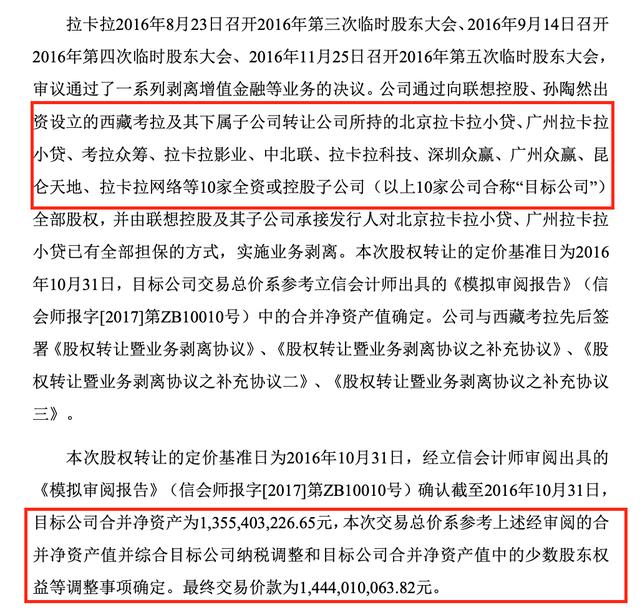 拉卡拉2016年8月23日召开2016年第三次临时股东大会、2016年9月14日召开2016年第四次临时股东大会、2016年11月25日召开2016年第五次临时股东大会，审议通过了一系列剥离增值金融等业务的决议。公司通过向联想控股、孙陶然出资设立的西藏考拉及其下属子公司转让公司所持的北京拉卡拉小贷、广州拉卡拉小贷、考拉众筹、拉卡拉影业、中北联、拉卡拉科技、深圳众赢、广州众赢、昆仑天地、拉卡拉网络等10家全资或控股子公司（以上10家公司合称“目标公司”）全部股权，并由联想控股及其子公司承接发行人对北京拉卡拉小贷、广州拉卡拉小贷已有全部担保的方式，实施业务剥离。本次股权转让的定价基准日为2016年10月31日，目标公司交易总价系参考立信会计师出具的《模拟审阅报告》（信会师报字[2017]第ZB10010号）中的合并净资产值确定。公司与西藏考拉先后签署《股权转让暨业务剥离协议》、《股权转让暨业务剥离协议之补充协议》、《股权转让暨业务剥离协议之补充协议二》、《股权转让暨业务剥离协议之补充协议三》。

本次股权转让的定价基准日为2016年10月31日，经立信会计师审阅出具的《模拟审阅报告》（信会师报字[2017]第ZB10010号）确认截至2016年10月31日，目标公司合并净资产为1,355,403,226.65元，本次交易总价系参考上述经审阅的合并净资产值并综合目标公司纳税调整和目标公司合并净资产值中的少数股东权益等调整事项确定。最终交易价款为1,444,010,063.82元。